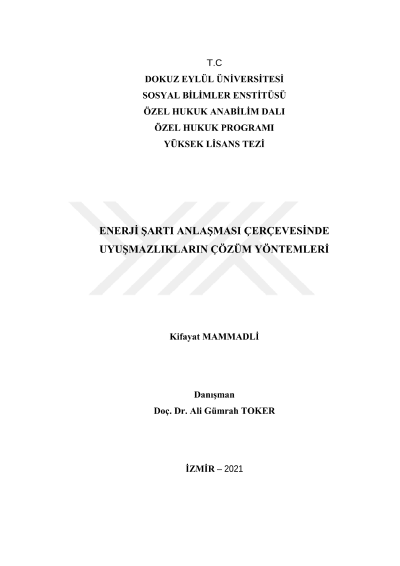 T.C
DOKUZ EYLÜL ÜNİVERSİTESİ
SOSYAL BİLİMLER ENSTİTÜSÜ
ÖZEL HUKUK ANABİLİM DALI
ÖZEL HUKUK PROGRAMI
YÜKSEK LİSANS TEZİ

ENERJİ ŞARTI ANLAŞMASI ÇERÇEVESİNDE UYUŞMAZLIKLARIN ÇÖZÜM YÖNTEMLERİ

Kifayat MAMMADLİ

Danışman
Doç. Dr. Ali Gümrah TOKER

İZMİR – 2021